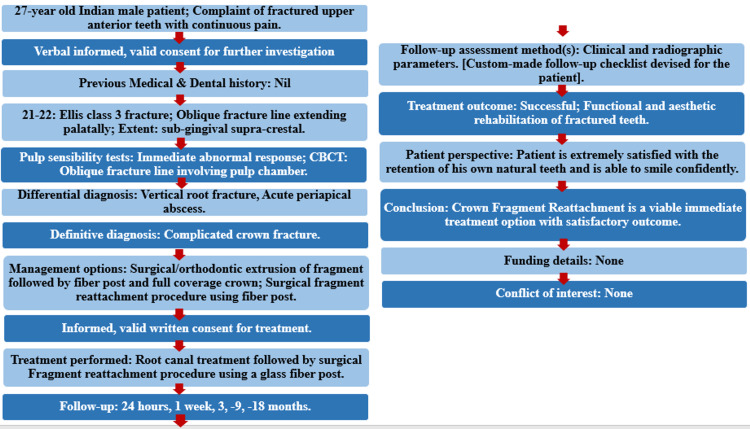 27-year old Indian male patient; Complaint of fractured upper anterior teeth with continuous pain.

Verbal informed, valid consent for further investigation

Previous Medical & Dental history: Nil

21-22: Ellis class 3 fracture; Oblique fracture line extending palatally; Extent: sub-gingival supra-crestal.

Pulp sensibility tests: Immediate abnormal response; CBCT: Oblique fracture line involving pulp chamber.

Differential diagnosis: Vertical root fracture, Acute periapical abscess.

Definitive diagnosis: Complicated crown fracture.

Management options: Surgical/orthodontic extrusion of fragment followed by fiber post and full coverage crown; Surgical fragment reattachment procedure using fiber post.

Informed, valid written consent for treatment.

Treatment performed: Root canal treatment followed by surgical Fragment reattachment procedure using a glass fiber post.

Follow-up: 24 hours, 1 week, 3, -9, -18 months.

Follow-up assessment method(s): Clinical and radiographic parameters. [Custom-made follow-up checklist devised for the patient].

Treatment outcome: Successful; Functional and aesthetic rehabilitation of fractured teeth.

Patient perspective: Patient is extremely satisfied with the retention of his own natural teeth and is able to smile confidently.

Conclusion: Crown Fragment Reattachment is a viable immediate treatment option with satisfactory outcome.

Funding details: None

Conflict of interest: None